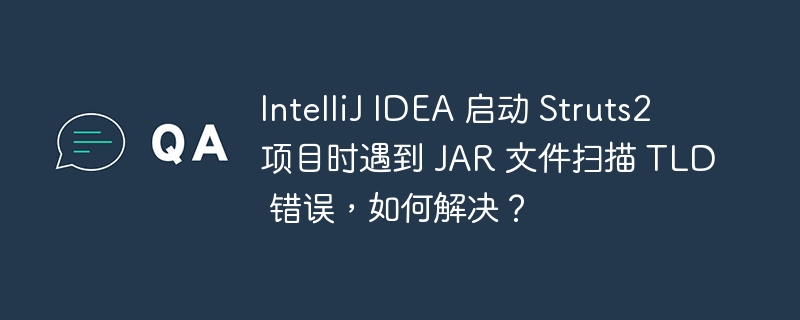 QA

IntelliJ IDEA 启动 Struts2 项目时遇到 JAR 文件扫描 TLD 错误，如何解决？